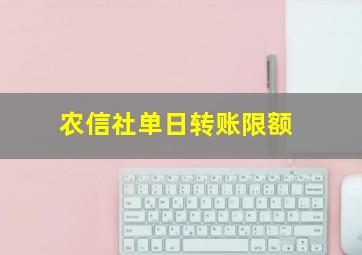 农信社单日转账限额